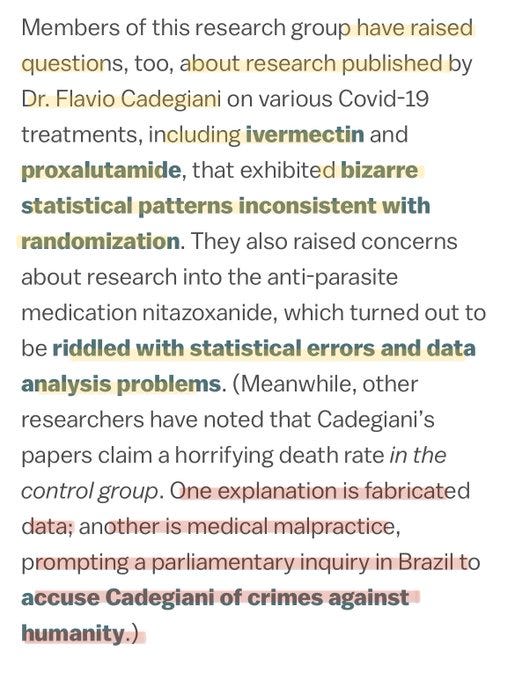 Members of this research group have raised questions, too, about research published by Dr. Flavio Cadegiani on various Covid-19 treatments, including ivermectin and proxalutamide, that exhibited bizarre statistical patterns inconsistent with randomization. They also raised concerns about research into the anti-parasite medication nitazoxanide, which turned out to be riddled with statistical errors and data analysis problems. (Meanwhile, other researchers have noted that Cadegiani's papers claim a horrifying death rate in the control group. One explanation is fabricated data; another is medical malpractice, prompting a parliamentary inquiry in Brazil to accuse Cadegiani of crimes against humanity.)